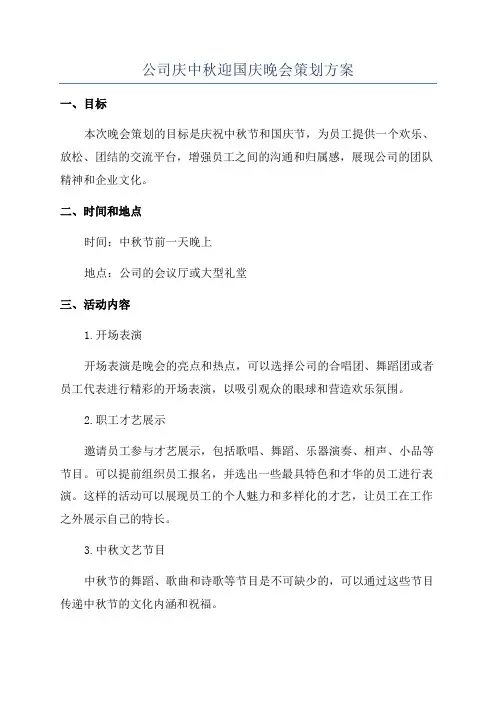 公司庆中秋迎国庆晚会策划方案

一、目标

本次晚会策划的目标是庆祝中秋节和国庆节，为员工提供一个欢乐、放松、团结的交流平台，增强员工之间的沟通和归属感，展现公司的团队精神和企业文化。

二、时间和地点

时间：中秋节前一天晚上

地点：公司的会议厅或大型礼堂

三、活动内容

1.开场表演

开场表演是晚会的亮点和热点，可以选择公司的合唱团、舞蹈团或者员工代表进行精彩的开场表演，以吸引观众的眼球和营造欢乐氛围。

2.职工才艺展示

邀请员工参与才艺展示，包括歌唱、舞蹈、乐器演奏、相声、小品等节目。可以提前组织员工报名，并选出一些最具特色和才华的员工进行表演。这样的活动可以展现员工的个人魅力和多样化的才艺，让员工在工作之外展示自己的特长。

3.中秋文艺节目

中秋节的舞蹈、歌曲和诗歌等节目是不可缺少的，可以通过这些节目传递中秋节的文化内涵和祝福。